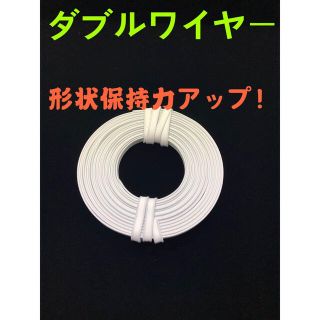 ダブルワイヤー

形状保持力アップ!